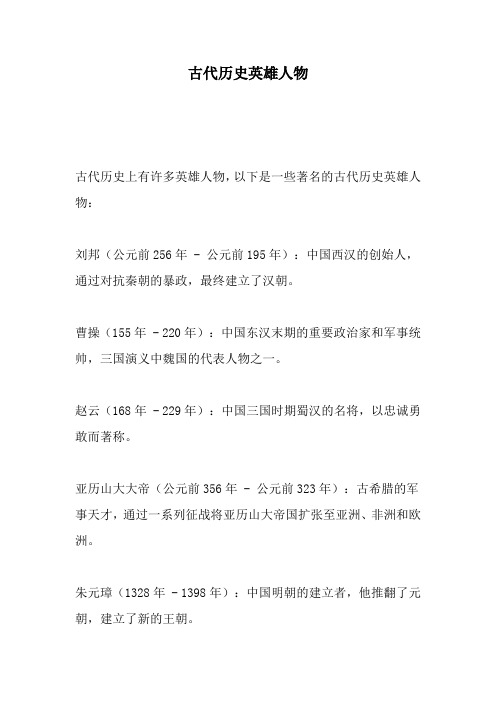 古代历史英雄人物

古代历史上有许多英雄人物，以下是一些著名的古代历史英雄人物：

刘邦（公元前256年 - 公元前195年）：中国西汉的创始人，通过对抗秦朝的暴政，最终建立了汉朝。

曹操（155年 - 220年）：中国东汉末期的重要政治家和军事统帅，三国演义中魏国的代表人物之一。

赵云（168年 - 229年）：中国三国时期蜀汉的名将，以忠诚勇敢而著称。

亚历山大大帝（公元前356年 - 公元前323年）：古希腊的军事天才，通过一系列征战将亚历山大帝国扩张至亚洲、非洲和欧洲。

朱元璋（1328年 - 1398年）：中国明朝的建立者，他推翻了元朝，建立了新的王朝。